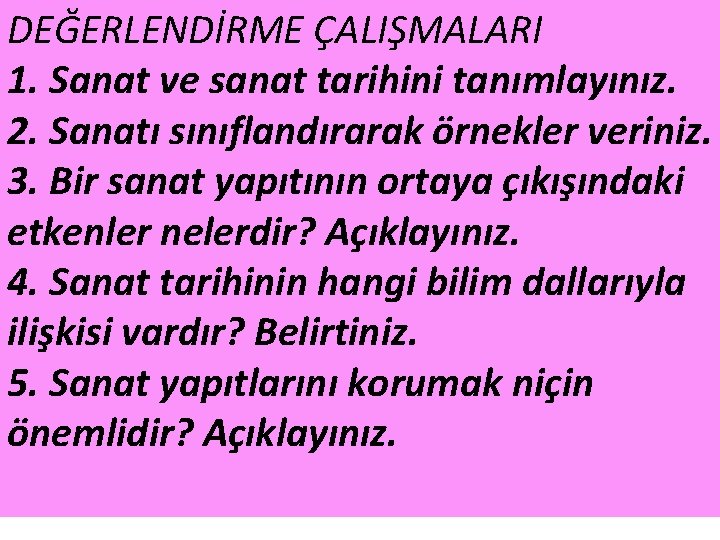 DEĞERLENDİRME ÇALIŞMALARI
1. Sanat ve sanat tarihini tanımlayınız.
2. Sanatı sınıflandırarak örnekler veriniz.
3. Bir sanat yapıtının ortaya çıkışındaki etkenler nelerdir? Açıklayınız.
4. Sanat tarihinin hangi bilim dallarıyla ilişkisi vardır? Belirtiniz.
5. Sanat yapıtlarını korumak niçin önemlidir? Açıklayınız.